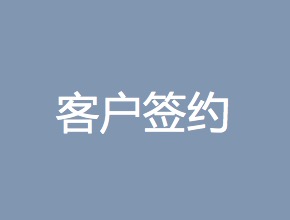 客户签约